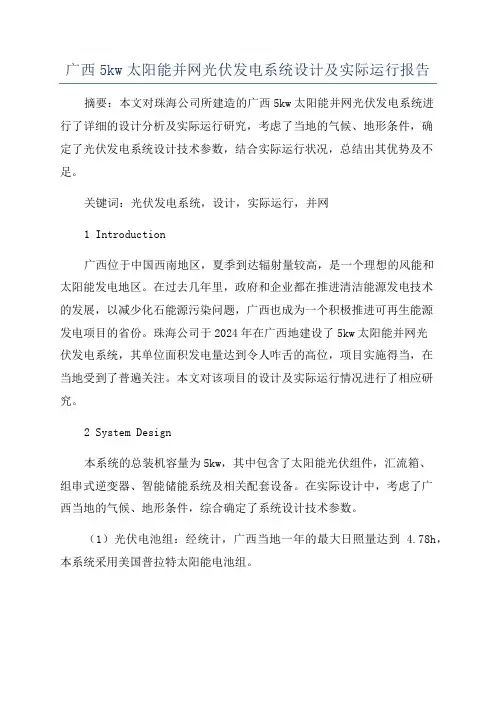 广西 5kw 太阳能并网光伏发电系统设计及实际运行报告

摘要：本文对珠海公司所建造的广西 5kw 太阳能并网光伏发电系统进行了详细的设计分析及实际运行研究，考虑了当地的气候、地形条件，确定了光伏发电系统设计技术参数，结合实际运行状况，总结出其优势及不足。

关键词：光伏发电系统，设计，实际运行，并网

1 Introduction

广西位于中国西南地区，夏季到达辐射量较高，是一个理想的风能和太阳能发电地区。在过去几年里，政府和企业都在推进清洁能源发电技术的发展，以减少化石能源污染问题，广西也成为一个积极推进可再生能源发电项目的省份。珠海公司于 2024 年在广西地建设了 5kw 太阳能并网光伏发电系统，其单位面积发电量达到令人咋舌的高位，项目实施得当，在当地受到了普遍关注。本文对该项目的设计及实际运行情况进行了相应研究。

2 System Design

本系统的总装机容量为 5kw，其中包含了太阳能光伏组件，汇流箱、组串式逆变器、智能储能系统及相关配套设备。在实际设计中，考虑了广西当地的气候、地形条件，综合确定了系统设计技术参数。

（1）光伏电池组：经统计，广西当地一年的最大日照量达到 4.78h，本系统采用美国普拉特太阳能电池组。